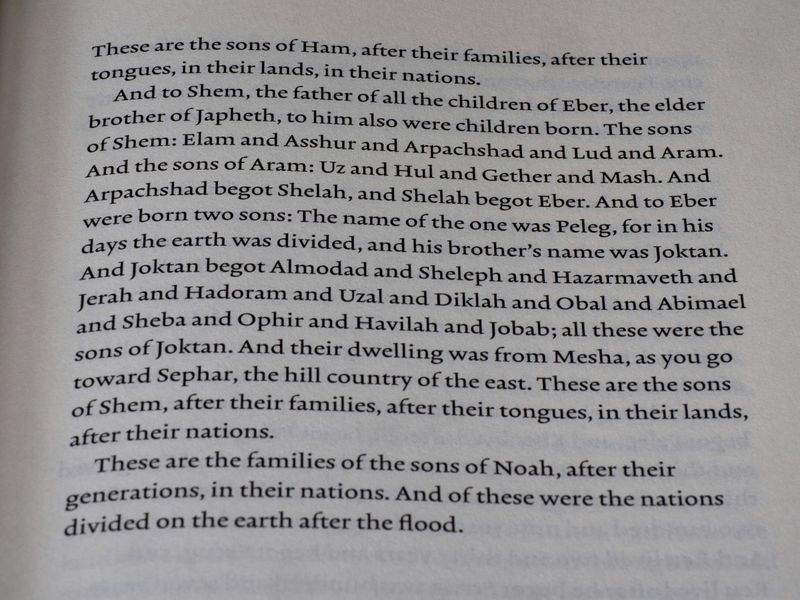 These are the sons of Ham, after their families, after their tongues, in their lands, in their nations.

And to Shem, the father of all the children of Eber, the elder brother of Japheth, to him also were children born. The sons of Shem: Elam and Asshur and Arpachshad and Lud and Aram. And the sons of Aram: Uz and Hul and Gether and Mash. And Arpachshad begot Shelah, and Shelah begot Eber. And to Eber were born two sons: The name of the one was Peleg, for in his days the earth was divided, and his brother's name was Joktan. And Joktan begot Almodad and Sheleph and Hazarmaveth and Jerah and Hadoram and Uzal and Diklah and Obal and Abimael and Sheba and Ophir and Havilah and Jobab; all these were the sons of Joktan. And their dwelling was from Mesha, as you go toward Sephar, the hill country of the east. These are the sons of Shem, after their families, after their tongues, in their lands, after their nations.

These are the families of the sons of Noah, after their generations, in their nations. And of these were the nations divided on the earth after the flood.